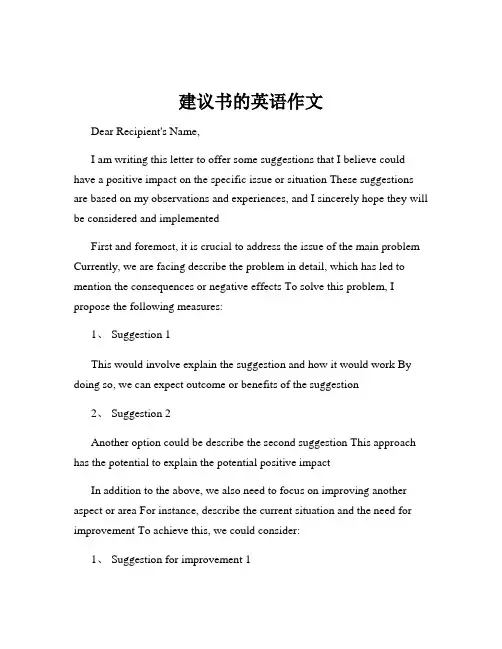 建议书的英语作文

Dear Recipient's Name,

I am writing this letter to offer some suggestions that I believe could have a positive impact on the specific issue or situation These suggestions are based on my observations and experiences, and I sincerely hope they will be considered and implemented

First and foremost, it is crucial to address the issue of the main problem Currently, we are facing describe the problem in detail, which has led to mention the consequences or negative effects To solve this problem, I propose the following measures:

1、 Suggestion 1

This would involve explain the suggestion and how it would work By doing so, we can expect outcome or benefits of the suggestion

2、 Suggestion 2

Another option could be describe the second suggestion This approach has the potential to explain the potential positive impact

In addition to the above, we also need to focus on improving another aspect or area For instance, describe the current situation and the need for improvement To achieve this, we could consider:

1、 Suggestion for improvement 1